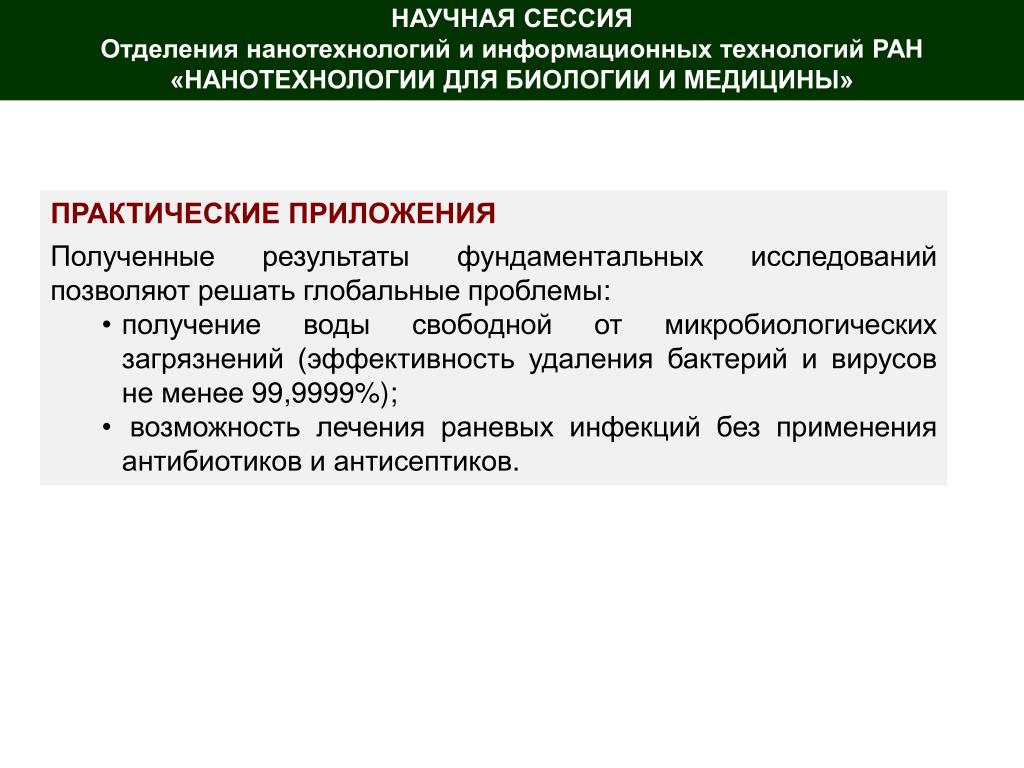 НАУЧНАЯ СЕССИЯ
Отделения нанотехнологий и информационных технологий РАН
«НАНОТЕХНОЛОГИИ ДЛЯ БИОЛОГИИ И МЕДИЦИНЫ»

ПРАКТИЧЕСКИЕ ПРИЛОЖЕНИЯ

Полученные результаты фундаментальных исследований позволяют решать глобальные проблемы:

• получение воды свободной от микробиологических загрязнений (эффективность удаления бактерий и вирусов не менее 99,9999%);
• возможность лечения раневых инфекций без применения антибиотиков и антисептиков.